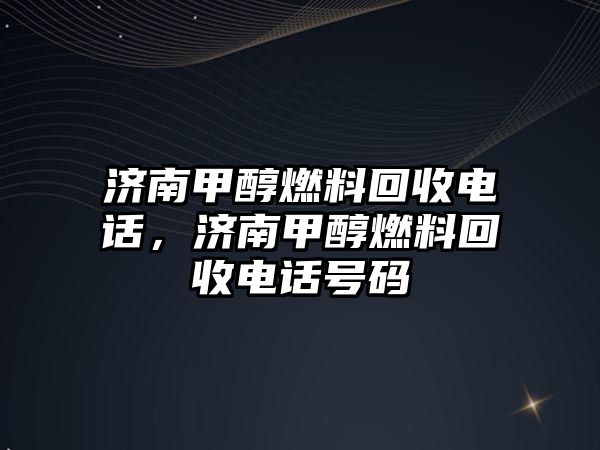 济南甲醇燃料回收电话，济南甲醇燃料回收电话号码